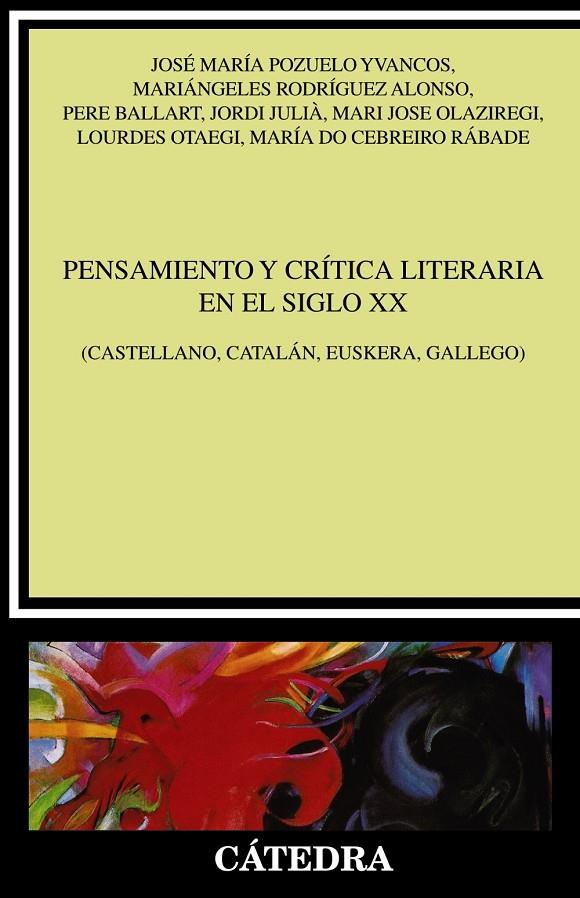 JOSÉ MARÍA POZUELO YVANCOS,
MARIÁNGELES RODRÍGUEZ ALONSO,
PERE BALLART, JORDI JULIÀ, MARI JOSE OLAZIREGI,
LOURDES OTAEGI, MARÍA DO CEBREIRO RÁBADE

PENSAMIENTO Y CRÍTICA LITERARIA
EN EL SIGLO XX

(CASTELLANO, CATALÁN, EUSKERA, GALLEGO)

CÁTEDRA